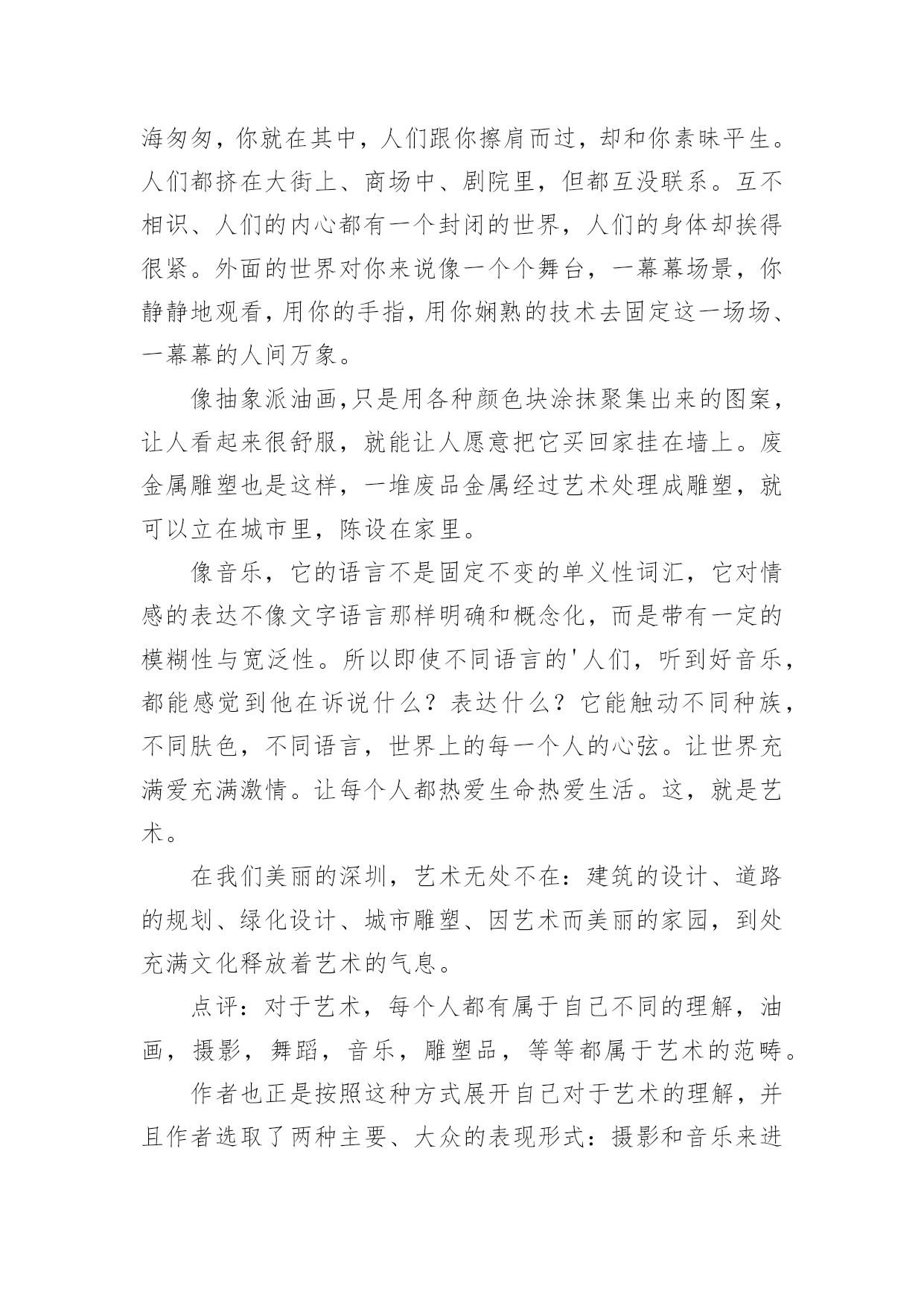 海匆匆，你就在其中，人们跟你擦肩而过，却和你素昧平生。人们都挤在大街上、商场中、剧院里，但都互没联系。互不相识、人们的内心都有一个封闭的世界，人们的身体却挨得很紧。外面的世界对你来说像一个个舞台，一幕幕场景，你静静地观看，用你的手指，用你娴熟的技术去固定这一场场、一幕幕的人间万象。

像抽象派油画，只是用各种颜色块涂抹聚集出来的图案，让人看起来很舒服，就能让人愿意把它买回家挂在墙上。废金属雕塑也是这样，一堆废品金属经过艺术处理成雕塑，就可以立在城市里，陈设在家里。

像音乐，它的语言不是固定不变的单义性词汇，它对情感的表达不像文字语言那样明确和概念化，而是带有一定的模糊性与宽泛性。所以即使不同语言的'人们，听到好音乐，都能感觉到他在诉说什么？表达什么？它能触动不同种族，不同肤色，不同语言，世界上的每一个人的心弦。让世界充满爱充满激情。让每个人都热爱生命热爱生活。这，就是艺术。

在我们美丽的深圳，艺术无处不在：建筑的设计、道路的规划、绿化设计、城市雕塑、因艺术而美丽的家园，到处充满文化释放着艺术的气息。

点评：对于艺术，每个人都有属于自己不同的理解，油画，摄影，舞蹈，音乐，雕塑品，等等都属于艺术的范畴。

作者也正是按照这种方式展开自己对于艺术的理解，并且作者选取了两种主要、大众的表现形式：摄影和音乐来进